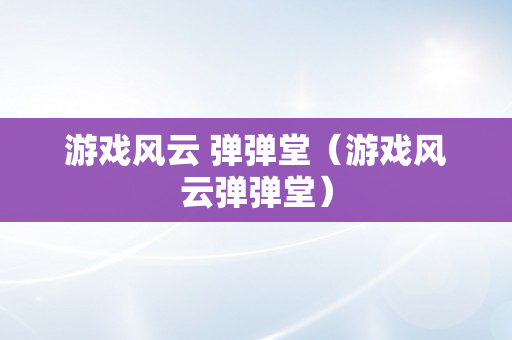 游戏风云 弹弹堂（游戏风云弹弹堂）